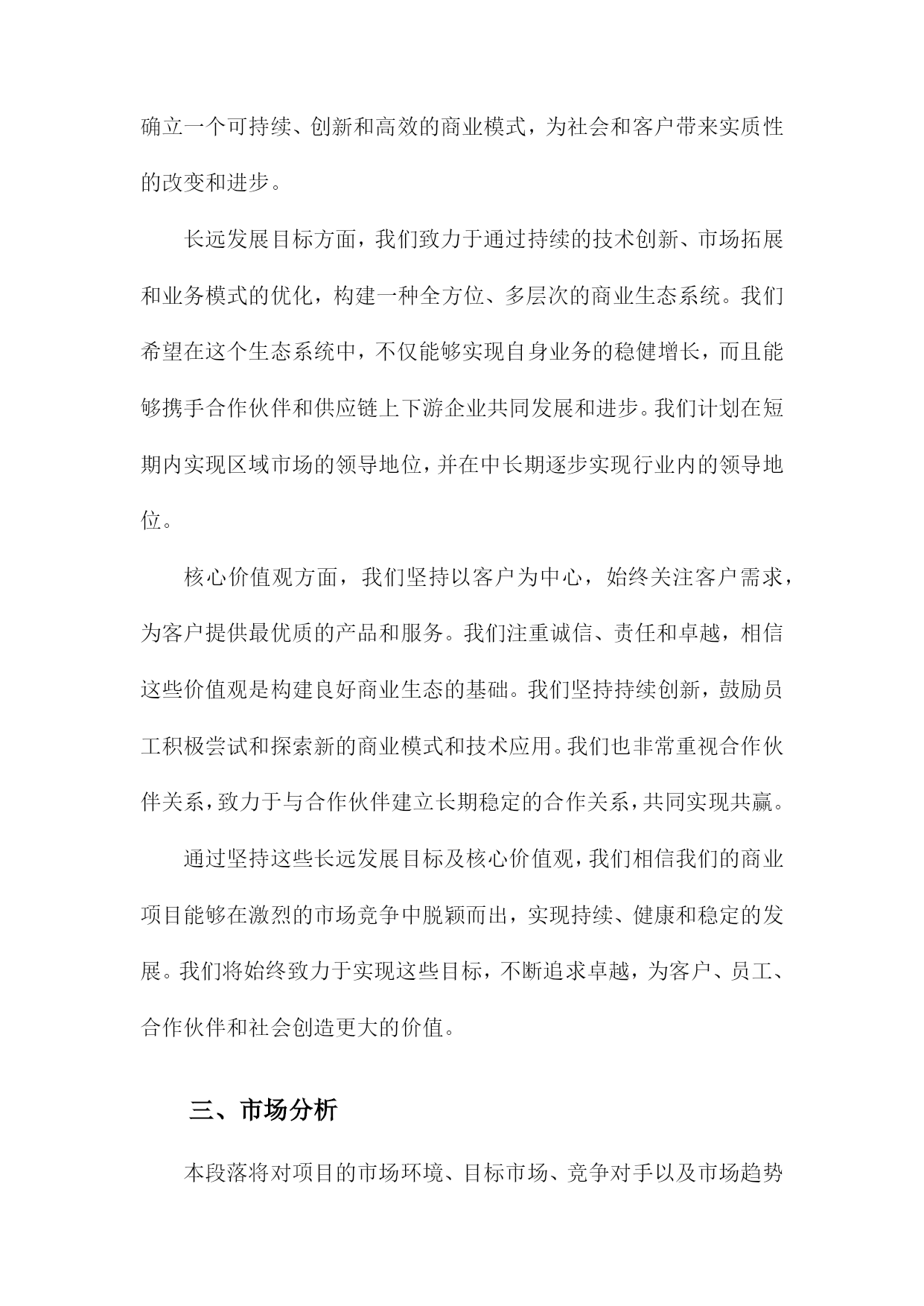 确立一个可持续、创新和高效的商业模式，为社会和客户带来实质性的改变和进步。

长远发展目标方面，我们致力于通过持续的技术创新、市场拓展和业务模式的优化，构建一种全方位、多层次的商业生态系统。我们希望在这个生态系统中，不仅能够实现自身业务的稳健增长，而且能够携手合作伙伴和供应链上下游企业共同发展和进步。我们计划在短期内实现区域市场的领导地位，并在中长期逐步实现行业内的领导地位。

核心价值观方面，我们坚持以客户为中心，始终关注客户需求，为客户提供最优质的产品和服务。我们注重诚信、责任和卓越，相信这些价值观是构建良好商业生态的基础。我们坚持持续创新，鼓励员工积极尝试和探索新的商业模式和技术应用。我们也非常重视合作伙伴关系，致力于与合作伙伴建立长期稳定的合作关系，共同实现共赢。

通过坚持这些长远发展目标及核心价值观，我们相信我们的商业项目能够在激烈的市场竞争中脱颖而出，实现持续、健康和稳定的发展。我们将始终致力于实现这些目标，不断追求卓越，为客户、员工、合作伙伴和社会创造更大的价值。

三、市场分析

本段落将对项目的市场环境、目标市场、竞争对手以及市场趋势